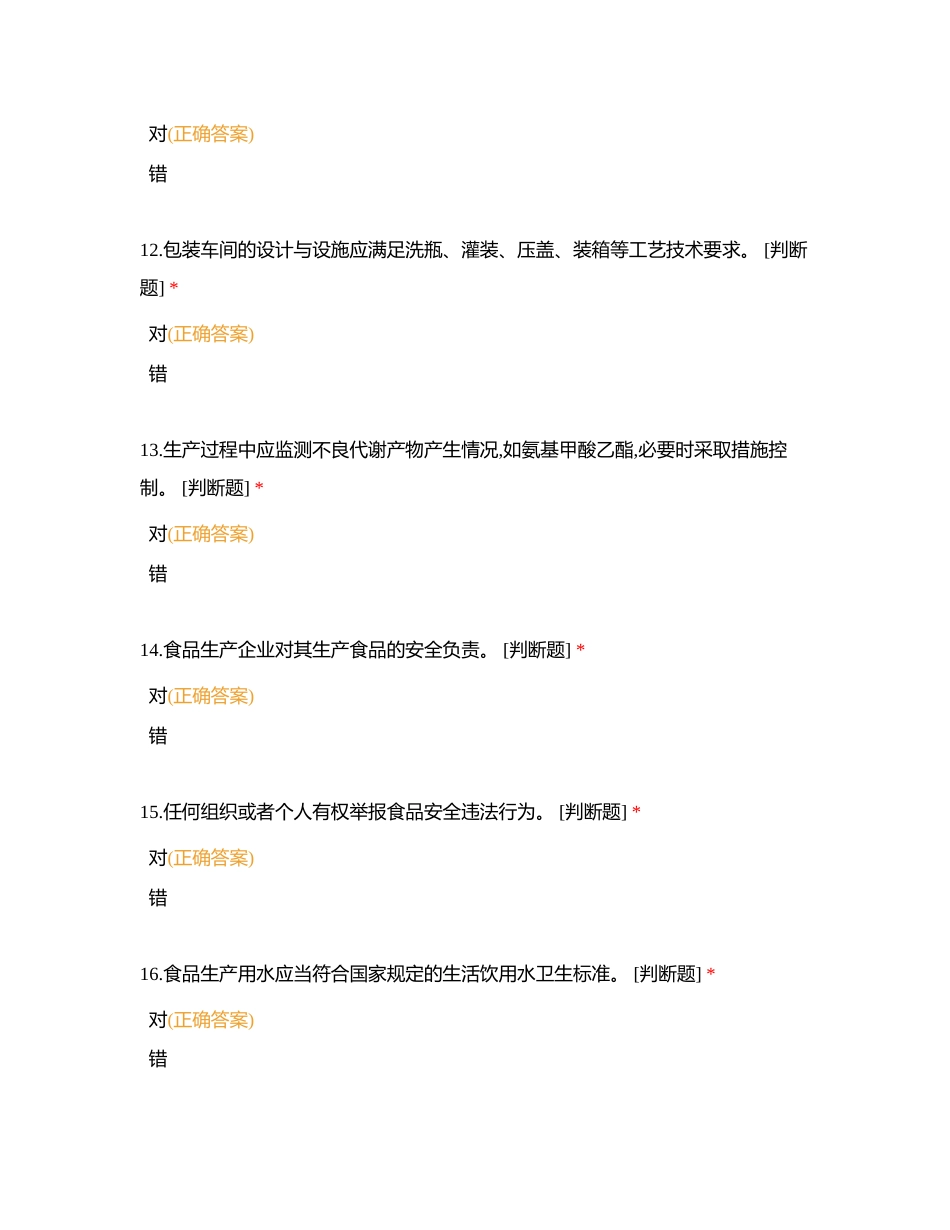 对(正确答案)

错

12.包装车间的设计与设施应满足洗瓶、灌装、压盖、装箱等工艺技术要求。 [判断题] *

对(正确答案)

错

13.生产过程中应监测不良代谢产物产生情况,如氨基甲酸乙酯,必要时采取措施控制。 [判断题] *

对(正确答案)

错

14.食品生产企业对其生产食品的安全负责。 [判断题] *

对(正确答案)

错

15.任何组织或者个人有权举报食品安全违法行为。 [判断题] *

对(正确答案)

错

16.食品生产用水应当符合国家规定的生活饮用水卫生标准。 [判断题] *

对(正确答案)

错